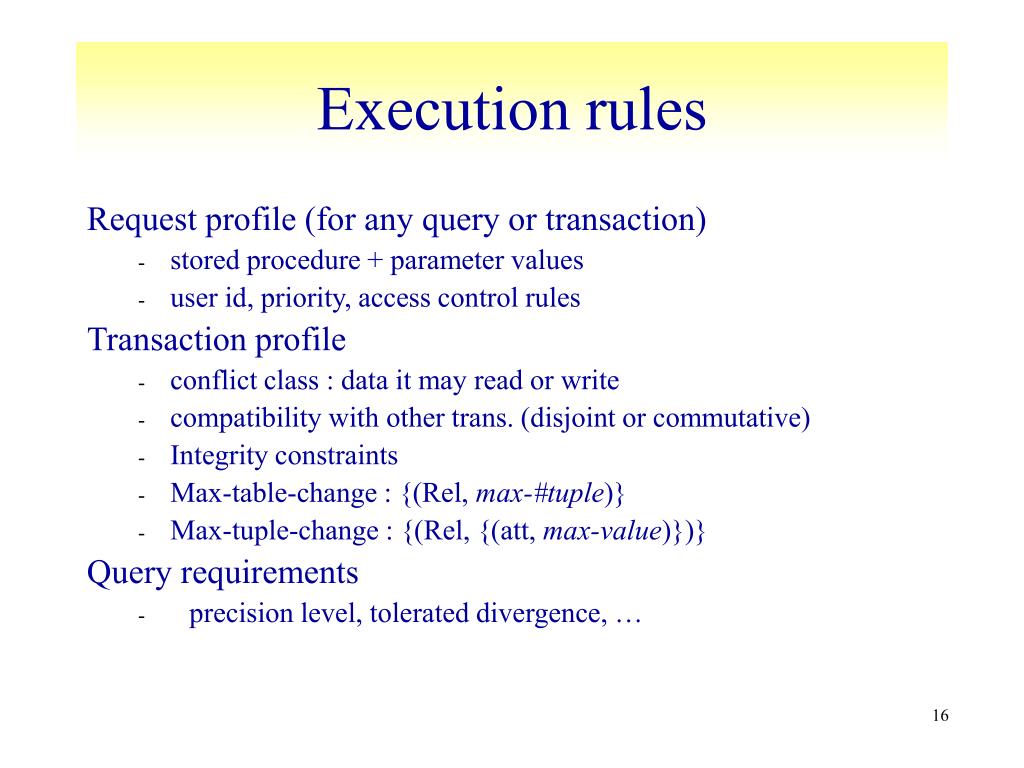 Execution rules

Request profile (for any query or transaction)

- stored procedure + parameter values
- user id, priority, access control rules

Transaction profile

- conflict class : data it may read or write
- compatibility with other trans. (disjoint or commutative)
- Integrity constraints
- Max-table-change : {(Rel, max-#tuple)}
- Max-tuple-change : {(Rel, {(att, max-value)})}

Query requirements

- precision level, tolerated divergence, …

16